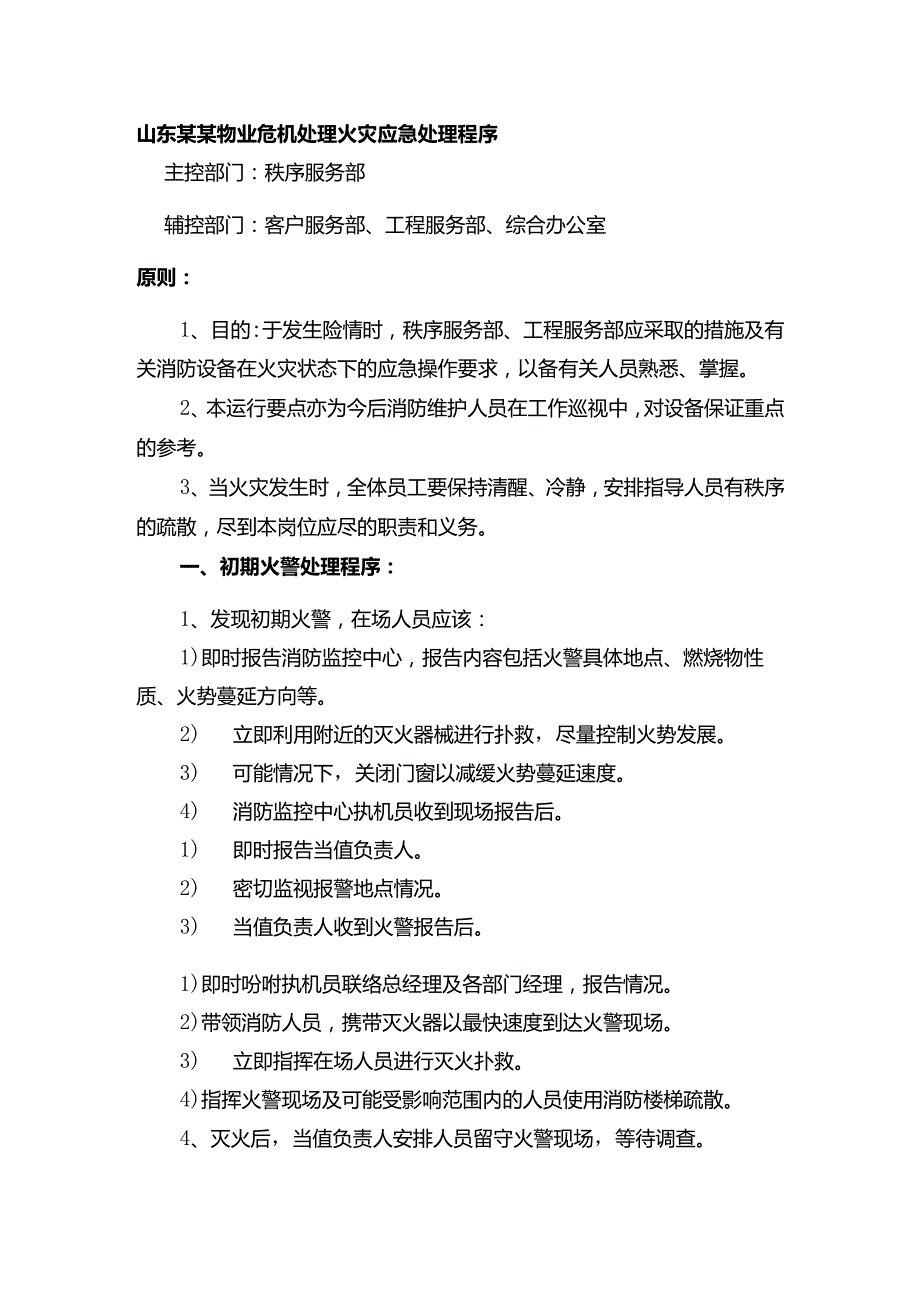 山东某某物业危机处理火灾应急处理程序

主控部门：秩序服务部

辅控部门：客户服务部、工程服务部、综合办公室

原则：

1、目的：于发生险情时，秩序服务部、工程服务部应采取的措施及有关消防设备在火灾状态下的应急操作要求，以备有关人员熟悉、掌握。

2、本运行要点亦为今后消防维护人员在工作巡视中，对设备保证重点的参考。

3、当火灾发生时，全体员工要保持清醒、冷静，安排指导人员有秩序的疏散，尽到本岗位应尽的职责和义务。

一、初期火警处理程序：

1、发现初期火警，在场人员应该：

1)即时报告消防监控中心，报告内容包括火警具体地点、燃烧物性质、火势蔓延方向等。

2) 立即利用附近的灭火器械进行扑救，尽量控制火势发展。

3) 可能情况下，关闭门窗以减缓火势蔓延速度。

4) 消防监控中心执机员收到现场报告后。

1) 即时报告当值负责人。

2) 密切监视报警地点情况。

3) 当值负责人收到火警报告后。

1)即时吩咐执机员联络总经理及各部门经理，报告情况。

2)带领消防人员，携带灭火器以最快速度到达火警现场。

3) 立即指挥在场人员进行灭火扑救。

4)指挥火警现场及可能受影响范围内的人员使用消防楼梯疏散。

4、灭火后，当值负责人安排人员留守火警现场，等待调查。